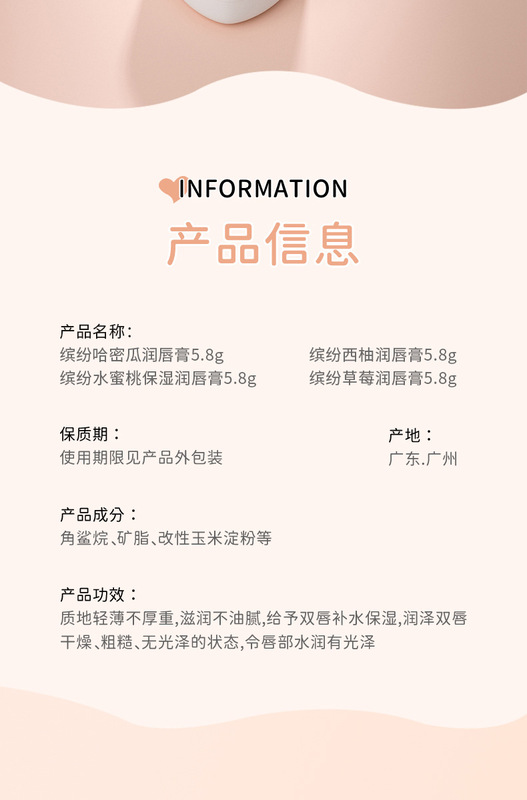 INFORMATION

产品信息

产品名称:

缤纷哈密瓜润唇膏5.8g

缤纷水蜜桃保湿润唇膏5.8g

缤纷西柚润唇膏5.8g

缤纷草莓润唇膏5.8g

保质期:

使用期限见产品外包装

产地:

广东.广州

产品成分:

角鲨烷、矿脂、改性玉米淀粉等

产品功效:

质地轻薄不厚重,滋润不油腻,给予双唇补水保湿,润泽双唇干燥、粗糙、无光泽的状态,令唇部水润有光泽